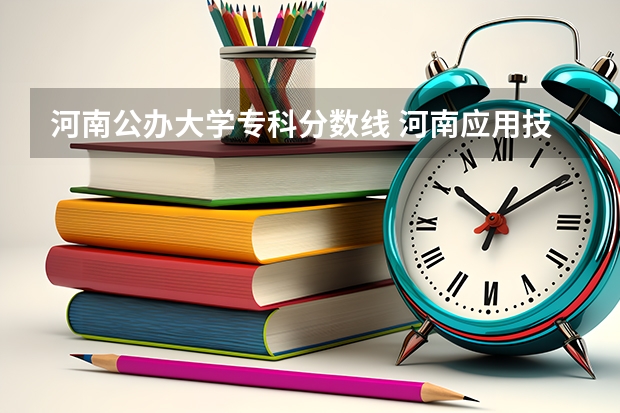 河南公办大学专科分数线 河南应用技